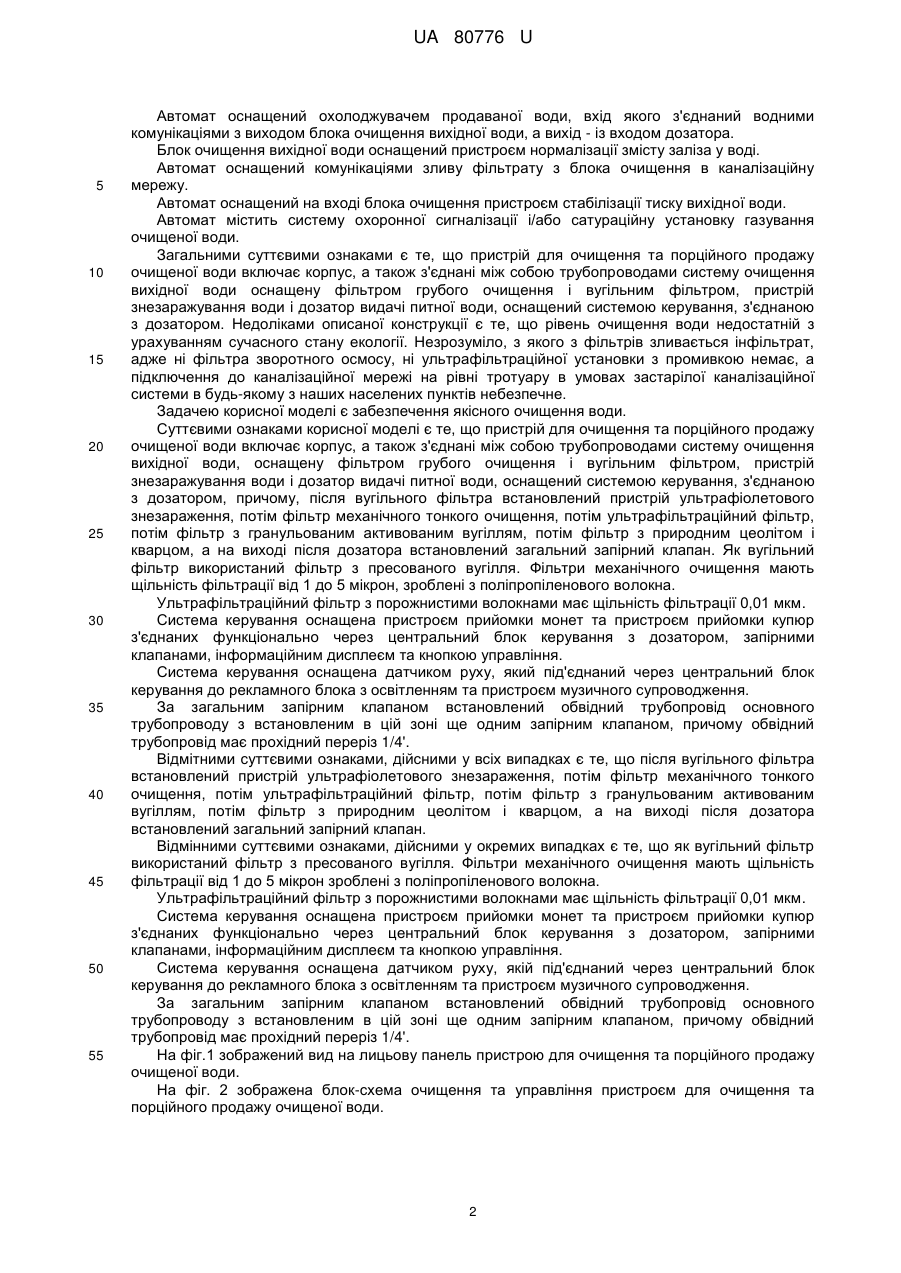 UA 80776 U

Автомат оснащений охолоджувачем продаваної води, вхід якого з'єднаний водними комунікаціями з виходом блока очищення вихідної води, а вихід - із входом дозатора.

Блок очищення вихідної води оснащений пристроєм нормалізації змісту заліза у воді.

Автомат оснащений комунікаціями зливу фільтрату з блока очищення в каналізаційну мережу.

5

Автомат оснащений на вході блока очищення пристроєм стабілізації тиску вихідної води.

Автомат містить систему охоронної сигналізації і/або сатураційну установку газування очищеної води.

Загальними суттєвими ознаками є те, що пристрій для очищення та порційного продажу очищеної води включає корпус, а також з'єднані між собою трубопроводами систему очищення вихідної води оснащену фільтром грубого очищення і вугільним фільтром, пристрій знезаражування води і дозатор видачі питної води, оснащений системою керування, з'єднаною з дозатором. Недоліками описаної конструкції є те, що рівень очищення води недостатній з урахуванням сучасного стану екології. Незрозуміло, з якого з фільтрів зливається інфільтрат, адже ні фільтра зворотного осмосу, ні ультрафільтраційної установки з промивкою немає, а підключення до каналізаційної мережі на рівні тротуару в умовах застарілої каналізаційної системи в будь-якому з наших населених пунктів небезпечне.

10

15

Задачею корисної моделі є забезпечення якісного очищення води.

Суттєвими ознаками корисної моделі є те, що пристрій для очищення та порційного продажу очищеної води включає корпус, а також з'єднані між собою трубопроводами систему очищення вихідної води, оснащену фільтром грубого очищення і вугільним фільтром, пристрій знезаражування води і дозатор видачі питної води, оснащений системою керування, з'єднаною з дозатором, причому, після вугільного фільтра встановлений пристрій ультрафіолетового знезараження, потім фільтр механічного тонкого очищення, потім ультрафільтраційний фільтр, потім фільтр з гранульованим активованим вугіллям, потім фільтр з природним цеолітом і кварцом, а на виході після дозатора встановлений загальний запірний клапан. Як вугільний фільтр використаний фільтр з пресованого вугілля. Фільтри механічного очищення мають щільність фільтрації від 1 до 5 мікрон, зроблені з поліпропіленового волокна.

20

25

Ультрафільтраційний фільтр з порожнистими волокнами має щільність фільтрації 0,01 мкм.

Система керування оснащена пристроєм прийомки монет та пристроєм прийомки купюр з'єднаних функціонально через центральний блок керування з дозатором, запірними клапанами, інформаційним дисплеєм та кнопкою управління.

30

Система керування оснащена датчиком руху, який під'єднаний через центральний блок керування до рекламного блока з освітленням та пристроєм музичного супроводження.

За загальним запірним клапаном встановлений обвідний трубопровід основного трубопроводу з встановленим в цій зоні ще одним запірним клапаном, причому обвідний трубопровід має прохідний переріз 1/4'.

35

Відмітними суттєвими ознаками, дійсними у всіх випадках є те, що після вугільного фільтра встановлений пристрій ультрафіолетового знезараження, потім фільтр механічного тонкого очищення, потім ультрафільтраційний фільтр, потім фільтр з гранульованим активованим вугіллям, потім фільтр з природним цеолітом і кварцом, а на виході після дозатора встановлений загальний запірний клапан.

40

Відмінними суттєвими ознаками, дійсними у окремих випадках є те, що як вугільний фільтр використаний фільтр з пресованого вугілля. Фільтри механічного очищення мають щільність фільтрації від 1 до 5 мікрон зроблені з поліпропіленового волокна.

45

Ультрафільтраційний фільтр з порожнистими волокнами має щільність фільтрації 0,01 мкм.

Система керування оснащена пристроєм прийомки монет та пристроєм прийомки купюр з'єднаних функціонально через центральний блок керування з дозатором, запірними клапанами, інформаційним дисплеєм та кнопкою управління.

Система керування оснащена датчиком руху, якій під'єднаний через центральний блок керування до рекламного блока з освітленням та пристроєм музичного супроводження.

50

За загальним запірним клапаном встановлений обвідний трубопровід основного трубопроводу з встановленим в цій зоні ще одним запірним клапаном, причому обвідний трубопровід має прохідний переріз 1/4'.

На фіг.1 зображений вид на лицьову панель пристрою для очищення та порційного продажу очищеної води.

55

На фіг. 2 зображена блок-схема очищення та управління пристроєм для очищення та порційного продажу очищеної води.

2